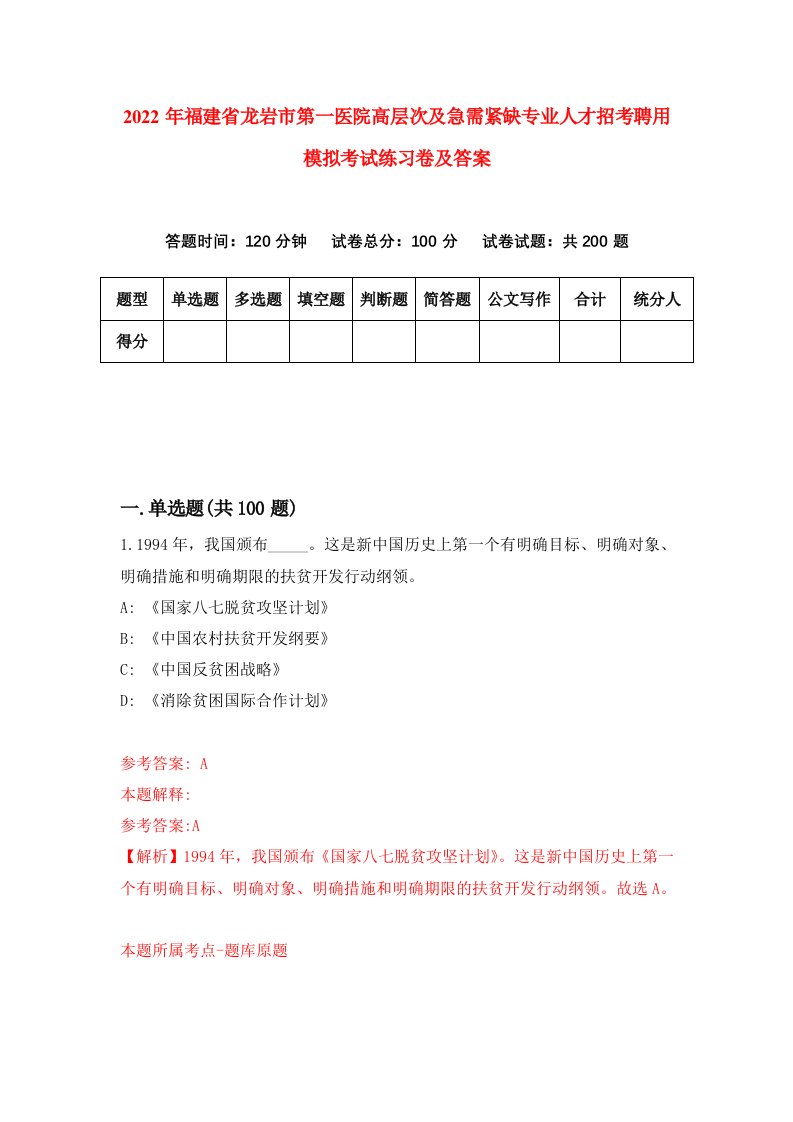 2022 年福建省龙岩市第一医院高层次及急需紧缺专业人才招考聘用模拟考试练习卷及答案

答题时间：120 分钟　试卷总分：100 分　试卷试题：共 200 题

| 题型 | 单选题 | 多选题 | 填空题 | 判断题 | 简答题 | 公文写作 | 合计 | 统分人 |
|---|---|---|---|---|---|---|---|---|
| 得分 | | | | | | | | |

一.单选题(共 100 题)

1.1994 年，我国颁布_____。这是新中国历史上第一个有明确目标、明确对象、明确措施和明确期限的扶贫开发行动纲领。

A: 《国家八七脱贫攻坚计划》

B: 《中国农村扶贫开发纲要》

C: 《中国反贫困战略》

D: 《消除贫困国际合作计划》

参考答案: A

本题解释:

参考答案:A

【解析】1994 年，我国颁布《国家八七脱贫攻坚计划》。这是新中国历史上第一个有明确目标、明确对象、明确措施和明确期限的扶贫开发行动纲领。故选 A。

本题所属考点-题库原题